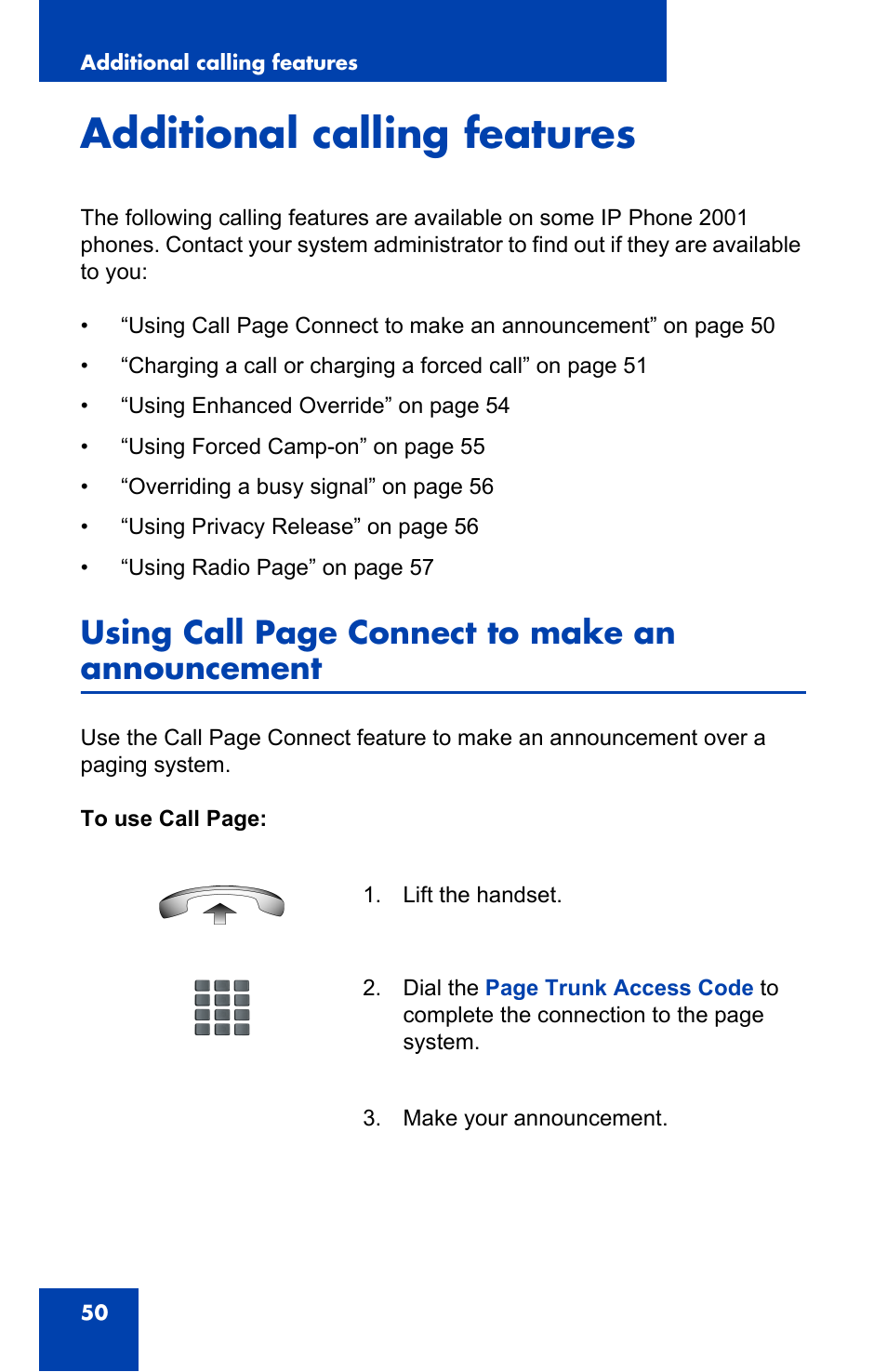 Additional calling features

Additional calling features

The following calling features are available on some IP Phone 2001 phones. Contact your system administrator to find out if they are available to you:

• “Using Call Page Connect to make an announcement” on page 50
• “Charging a call or charging a forced call” on page 51
• “Using Enhanced Override” on page 54
• “Using Forced Camp-on” on page 55
• “Overriding a busy signal” on page 56
• “Using Privacy Release” on page 56
• “Using Radio Page” on page 57

Using Call Page Connect to make an announcement

Use the Call Page Connect feature to make an announcement over a paging system.

To use Call Page:

1. Lift the handset.

2. Dial the Page Trunk Access Code to complete the connection to the page system.

3. Make your announcement.

50